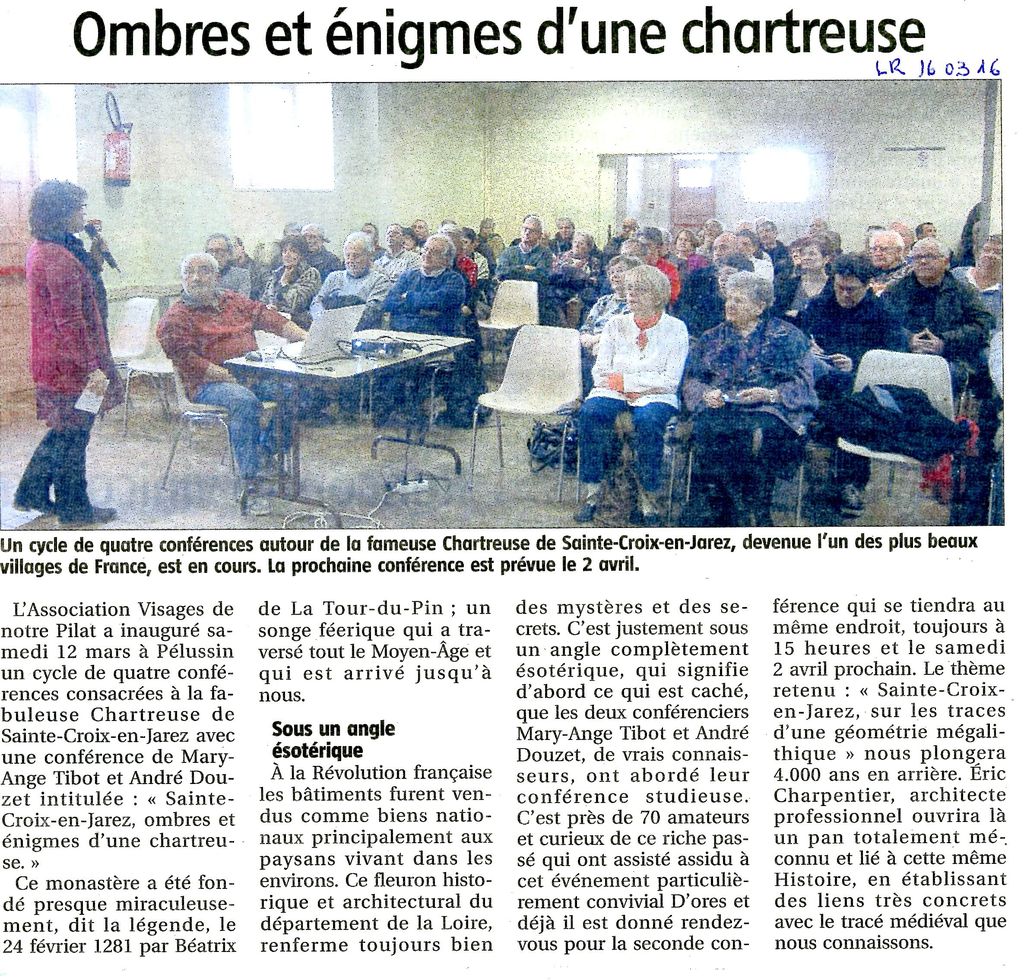 Ombres et énigmes d'une chartreuse

LR 16 03 16

Un cycle de quatre conférences autour de la fameuse Chartreuse de Sainte-Croix-en-Jarez, devenue l'un des plus beaux villages de France, est en cours. La prochaine conférence est prévue le 2 avril.

L'Association Visages de notre Pilat a inauguré samedi 12 mars à Pélussin un cycle de quatre conférences consacrées à la fabuleuse Chartreuse de Sainte-Croix-en-Jarez avec une conférence de Mary-Ange Tibot et André Douzet intitulée : « Sainte-Croix-en-Jarez, ombres et énigmes d'une chartreuse. »

Ce monastère a été fondé presque miraculeusement, dit la légende, le 24 février 1281 par Béatrix de La Tour-du-Pin ; un songe féerique qui a traversé tout le Moyen-Âge et qui est arrivé jusqu'à nous.

Sous un angle ésotérique

À la Révolution française les bâtiments furent vendus comme biens nationaux principalement aux paysans vivant dans les environs. Ce fleuron historique et architectural du département de la Loire, renferme toujours bien des mystères et des secrets. C'est justement sous un angle complètement ésotérique, qui signifie d'abord ce qui est caché, que les deux conférenciers Mary-Ange Tibot et André Douzet, de vrais connaisseurs, ont abordé leur conférence studieuse. C'est près de 70 amateurs et curieux de ce riche passé qui ont assisté assidu à cet événement particulièrement convivial D'ores et déjà il est donné rendez-vous pour la seconde conférence qui se tiendra au même endroit, toujours à 15 heures et le samedi 2 avril prochain. Le thème retenu : « Sainte-Croix-en-Jarez, sur les traces d'une géométrie mégalithique » nous plongera 4.000 ans en arrière. Éric Charpentier, architecte professionnel ouvrira là un pan totalement méconnu et lié à cette même Histoire, en établissant des liens très concrets avec le tracé médiéval que nous connaissons.